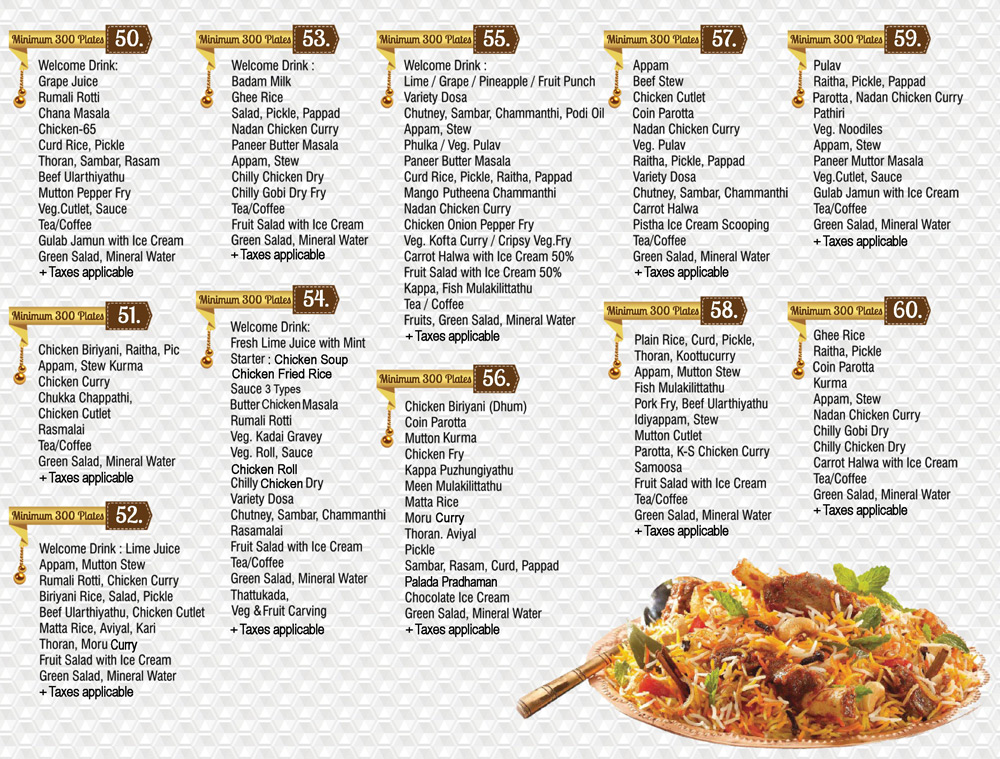 Minimum 300 Plates 50.

Welcome Drink:
Grape Juice
Rumali Rotti
Chana Masala
Chicken-65
Curd Rice, Pickle
Thoran, Sambar, Rasam
Beef Ularthiyathu
Mutton Pepper Fry
Veg.Cutlet, Sauce
Tea/Coffee
Gulab Jamun with Ice Cream
Green Salad, Mineral Water
+ Taxes applicable

Minimum 300 Plates 51.

Chicken Biriyani, Raitha, Pic
Appam, Stew Kurma
Chicken Curry
Chukka Chappathi,
Chicken Cutlet
Rasmalai
Tea/Coffee
Green Salad, Mineral Water
+ Taxes applicable

Minimum 300 Plates 52.

Welcome Drink : Lime Juice
Appam, Mutton Stew
Rumali Rotti, Chicken Curry
Biriyani Rice, Salad, Pickle
Beef Ularthiyathu, Chicken Cutlet
Matta Rice, Aviyal, Kari
Thoran, Moru Curry
Fruit Salad with Ice Cream
Green Salad, Mineral Water
+ Taxes applicable

Minimum 300 Plates 53.

Welcome Drink :
Badam Milk
Ghee Rice
Salad, Pickle, Pappad
Nadan Chicken Curry
Paneer Butter Masala
Appam, Stew
Chilly Chicken Dry
Chilly Gobi Dry Fry
Tea/Coffee
Fruit Salad with Ice Cream
Green Salad, Mineral Water
+ Taxes applicable

Minimum 300 Plates 54.

Welcome Drink:
Fresh Lime Juice with Mint
Starter : Chicken Soup
Chicken Fried Rice
Sauce 3 Types
Butter Chicken Masala
Rumali Rotti
Veg. Kadai Gravey
Veg. Roll, Sauce
Chicken Roll
Chilly Chicken Dry
Variety Dosa
Chutney, Sambar, Chammanthi
Rasamalai
Fruit Salad with Ice Cream
Tea/Coffee
Green Salad, Mineral Water
Thattukada,
Veg & Fruit Carving
+ Taxes applicable

Minimum 300 Plates 55.

Welcome Drink :
Lime / Grape / Pineapple / Fruit Punch
Variety Dosa
Chutney, Sambar, Chammanthi, Podi Oil
Appam, Stew
Phulka / Veg. Pulav
Paneer Butter Masala
Curd Rice, Pickle, Raitha, Pappad
Mango Putheena Chammanthi
Nadan Chicken Curry
Chicken Onion Pepper Fry
Veg. Kofta Curry / Cripsy Veg.Fry
Carrot Halwa with Ice Cream 50%
Fruit Salad with Ice Cream 50%
Kappa, Fish Mulakilittathu
Tea / Coffee
Fruits, Green Salad, Mineral Water
+ Taxes applicable

Minimum 300 Plates 56.

Chicken Biriyani (Dhum)
Coin Parotta
Mutton Kurma
Chicken Fry
Kappa Puzhungiyathu
Meen Mulakilittathu
Matta Rice
Moru Curry
Thoran. Aviyal
Pickle
Sambar, Rasam, Curd, Pappad
Palada Pradhaman
Chocolate Ice Cream
Green Salad, Mineral Water
+ Taxes applicable

Minimum 300 Plates 57.

Appam
Beef Stew
Chicken Cutlet
Coin Parotta
Nadan Chicken Curry
Veg. Pulav
Raitha, Pickle, Pappad
Variety Dosa
Chutney, Sambar, Chammanthi
Carrot Halwa
Pistha Ice Cream Scooping
Tea/Coffee
Green Salad, Mineral Water
+ Taxes applicable

Minimum 300 Plates 58.

Plain Rice, Curd, Pickle,
Thoran, Koottucurry
Appam, Mutton Stew
Fish Mulakilittathu
Pork Fry, Beef Ularthiyathu
Idiyappam, Stew
Mutton Cutlet
Parotta, K-S Chicken Curry
Samoosa
Fruit Salad with Ice Cream
Tea/Coffee
Green Salad, Mineral Water
+ Taxes applicable

Minimum 300 Plates 59.

Pulav
Raitha, Pickle, Pappad
Parotta, Nadan Chicken Curry
Pathiri
Veg. Noodiles
Appam, Stew
Paneer Muttor Masala
Veg.Cutlet, Sauce
Gulab Jamun with Ice Cream
Tea/Coffee
Green Salad, Mineral Water
+ Taxes applicable

Minimum 300 Plates 60.

Ghee Rice
Raitha, Pickle
Coin Parotta
Kurma
Appam, Stew
Nadan Chicken Curry
Chilly Gobi Dry
Chilly Chicken Dry
Carrot Halwa with Ice Cream
Tea/Coffee
Green Salad, Mineral Water
+ Taxes applicable